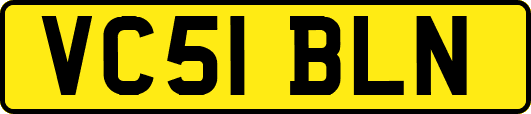 VC51 BLN